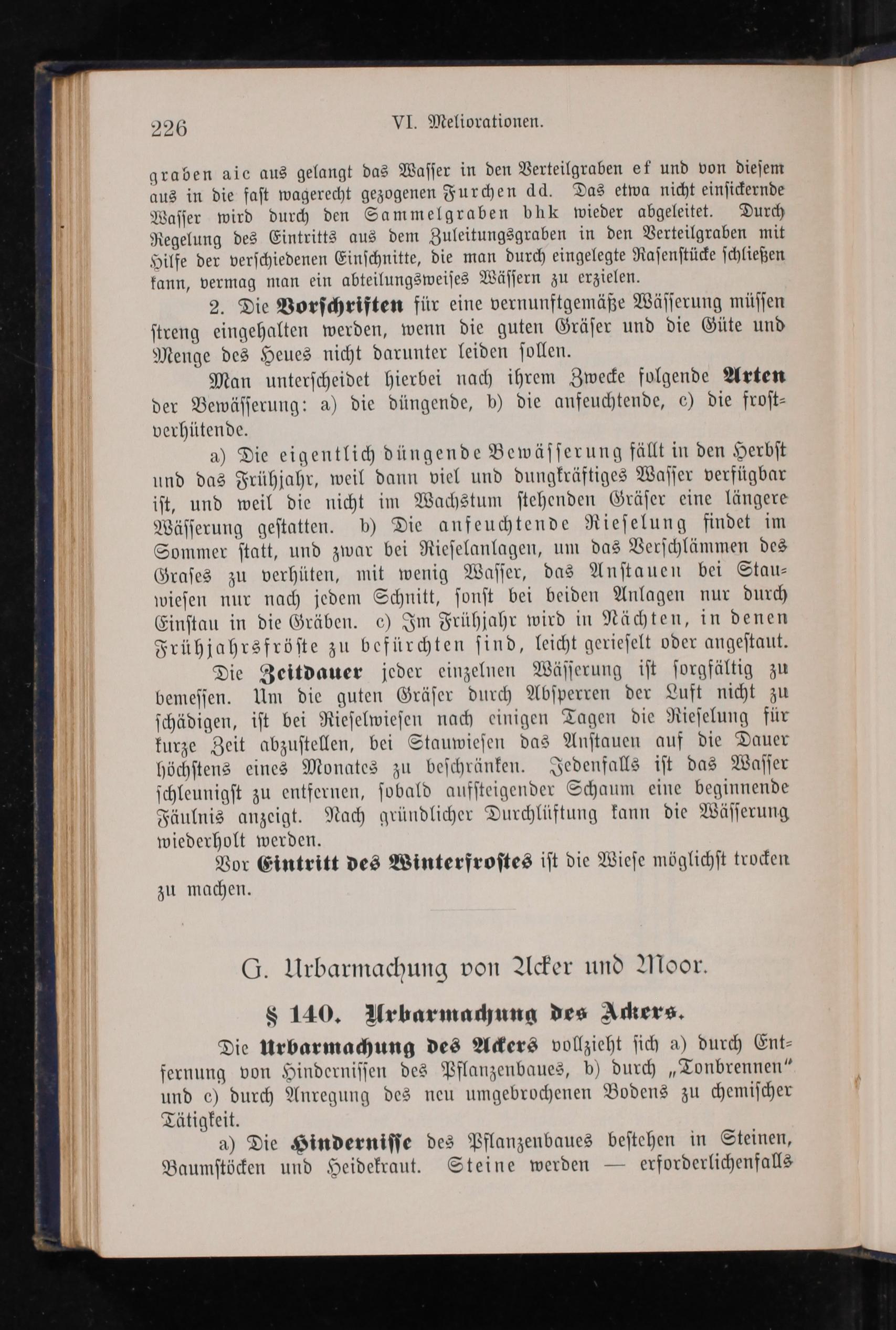 226 VI. Meliorationen.

graben aic aus gelangt das Wasser in den Verteilgraben ef und von diesem aus in die fast wagerecht gezogenen Furchen dd. Das etwa nicht einsickernde Wasser wird durch den Sammelgraben bhk wieder abgeleitet. Durch Regelung des Eintritts aus dem Zuleitungsgraben in den Verteilgraben mit Hilfe der verschiedenen Einschnitte, die man durch eingelegte Rasenstücke schließen kann, vermag man ein abteilungsweises Wässern zu erzielen.

2. Die Vorschriften für eine vernunftgemäße Wässerung müssen streng eingehalten werden, wenn die guten Gräser und die Güte und Menge des Heues nicht darunter leiden sollen.

Man unterscheidet hierbei nach ihrem Zwecke folgende Arten der Bewässerung: a) die düngende, b) die anfeuchtende, c) die frostverhütende.

a) Die eigentlich düngende Bewässerung fällt in den Herbst und das Frühjahr, weil dann viel und dungkräftiges Wasser verfügbar ist, und weil die nicht im Wachstum stehenden Gräser eine längere Wässerung gestatten. b) Die anfeuchtende Rieselung findet im Sommer statt, und zwar bei Rieselanlagen, um das Verschlämmen des Grases zu verhüten, mit wenig Wasser, das Anstauen bei Stauwiesen nur nach jedem Schnitt, sonst bei beiden Anlagen nur durch Einstau in die Gräben. c) Im Frühjahr wird in Nächten, in denen Frühjahrsfröste zu befürchten sind, leicht gerieselt oder angestaut.

Die Zeitdauer jeder einzelnen Wässerung ist sorgfältig zu bemessen. Um die guten Gräser durch Absperren der Luft nicht zu schädigen, ist bei Rieselwiesen nach einigen Tagen die Rieselung für kurze Zeit abzustellen, bei Stauwiesen das Anstauen auf die Dauer höchstens eines Monates zu beschränken. Jedenfalls ist das Wasser schleunigst zu entfernen, sobald aufsteigender Schaum eine beginnende Fäulnis anzeigt. Nach gründlicher Durchlüftung kann die Wässerung wiederholt werden.

Vor Eintritt des Winterfrostes ist die Wiese möglichst trocken zu machen.

G. Urbarmachung von Acker und Moor.

§ 140. Urbarmachung des Ackers.

Die Urbarmachung des Ackers vollzieht sich a) durch Entfernung von Hindernissen des Pflanzenbaues, b) durch „Tonbrennen“ und c) durch Anregung des neu umgebrochenen Bodens zu chemischer Tätigkeit.

a) Die Hindernisse des Pflanzenbaues bestehen in Steinen, Baumstöcken und Heidekraut. Steine werden — erforderlichenfalls